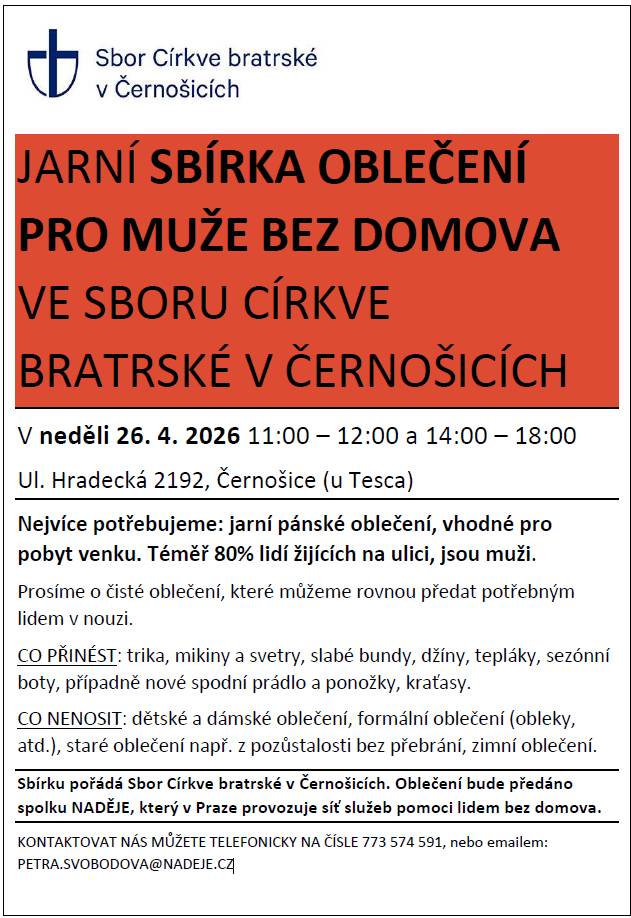 Sbor Církve bratrské
v Černošicích

JARNÍ SBÍRKA OBLEČENÍ PRO MUŽE BEZ DOMOVA VE SBORU CÍRKVE BRATRSKÉ V ČERNOŠICÍCH

V neděli 26. 4. 2026 11:00 – 12:00 a 14:00 – 18:00

Ul. Hradecká 2192, Černošice (u Tesca)

Nejvíce potřebujeme: jarní pánské oblečení, vhodné pro pobyt venku. Téměř 80% lidí žijících na ulici, jsou muži.

Prosíme o čisté oblečení, které můžeme rovnou předat potřebným lidem v nouzi.

CO PŘINÉST: trika, mikiny a svetry, slabé bundy, džíny, tepláky, sezónní boty, případně nové spodní prádlo a ponožky, kraťasy.

CO NENOSIT: dětské a dámské oblečení, formální oblečení (obleky, atd.), staré oblečení např. z pozůstalosti bez přebrání, zimní oblečení.

Sbírku pořádá Sbor Církve bratrské v Černošicích. Oblečení bude předáno spolku NADĚJE, který v Praze provozuje síť služeb pomoci lidem bez domova.

KONTAKTOVAT NÁS MŮŽETE TELEFONICKY NA ČÍSLE 773 574 591, nebo emailem: PETRA.SVOBODOVA@NADEJE.CZ